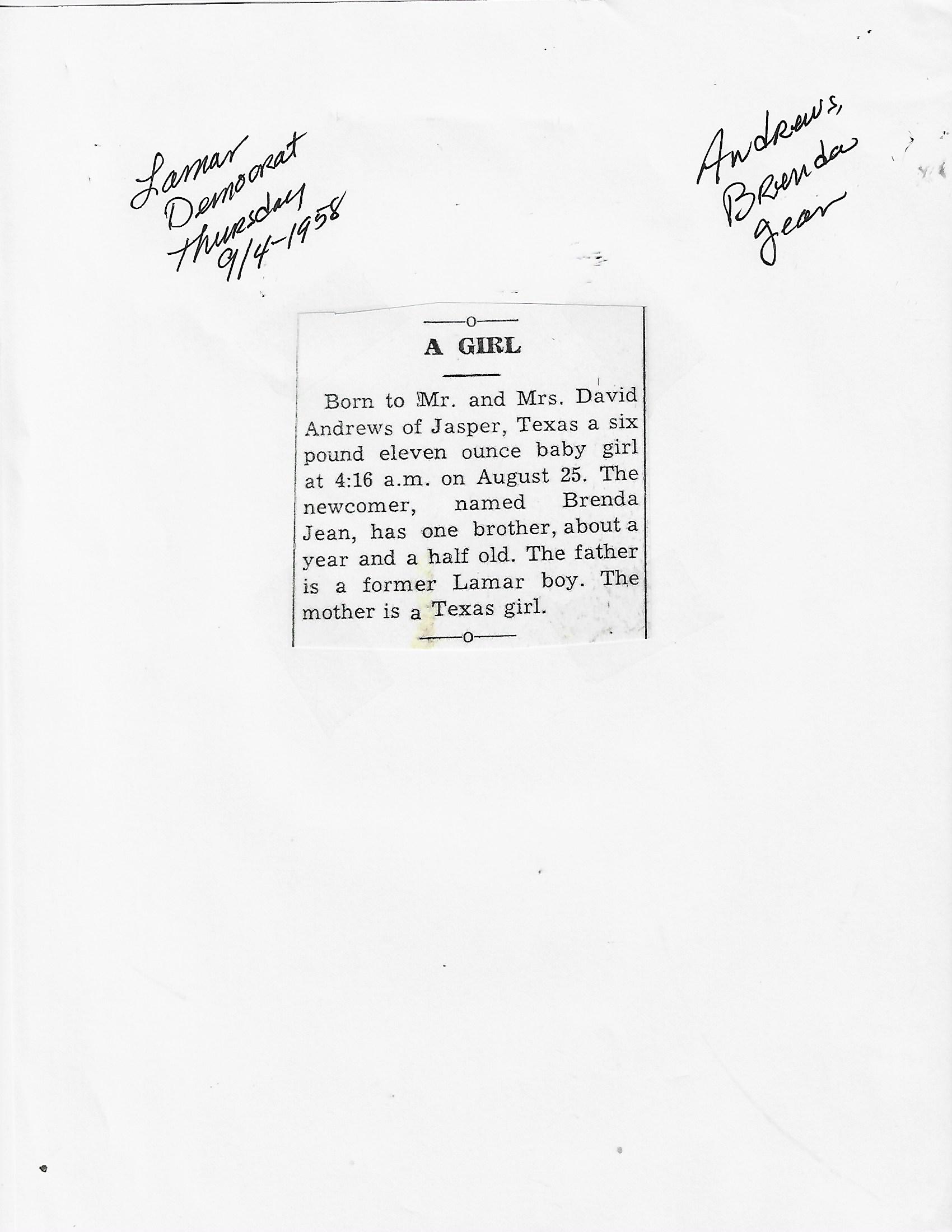 Lamar
Democrat
Thursday
9/4-1958

Andrews,
Brenda
Jean

A GIRL

Born to Mr. and Mrs. David Andrews of Jasper, Texas a six pound eleven ounce baby girl at 4:16 a.m. on August 25. The newcomer, named Brenda Jean, has one brother, about a year and a half old. The father is a former Lamar boy. The mother is a Texas girl.